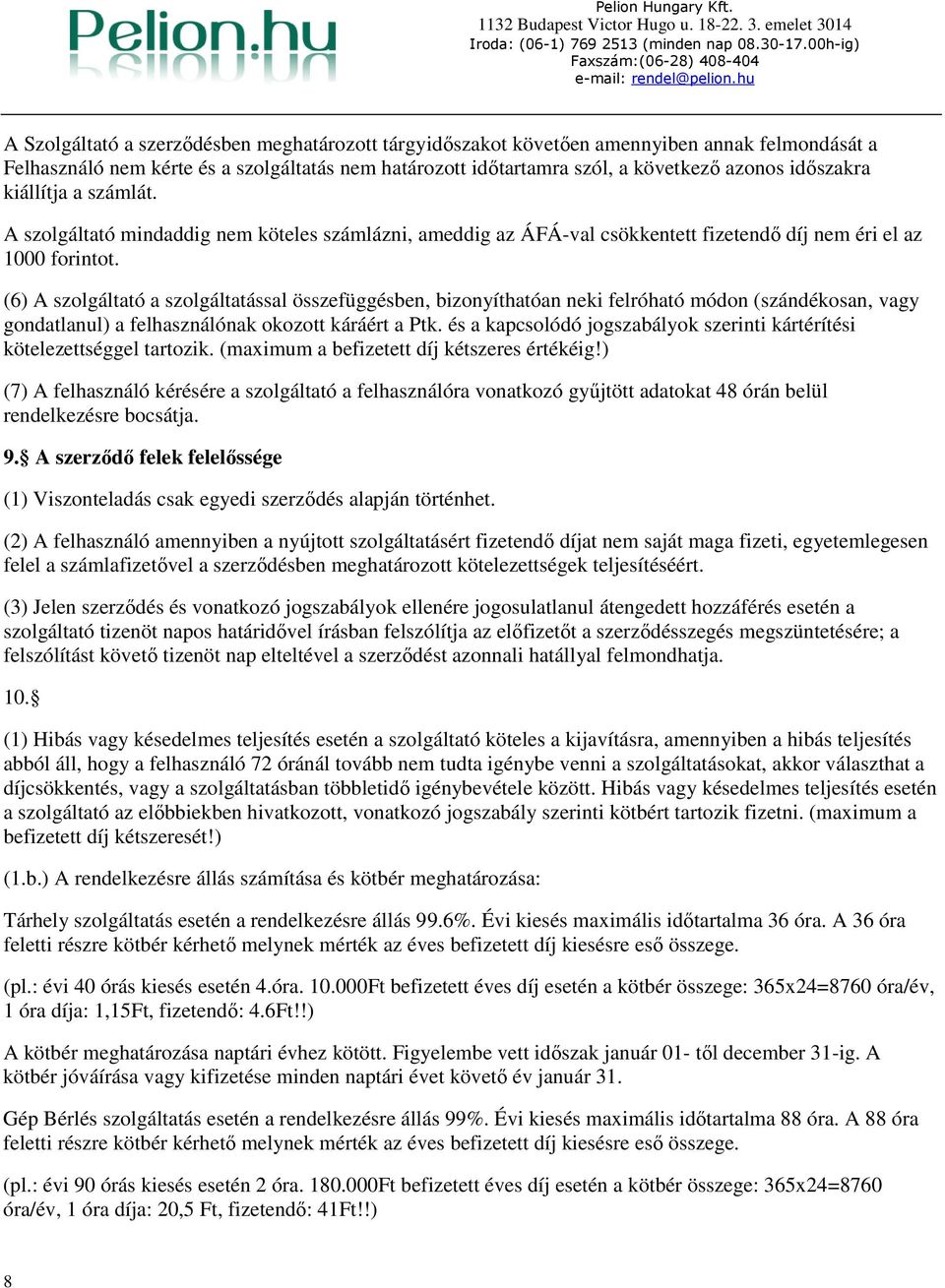 Pelion.hu

Pelion Hungary Kft.
1132 Budapest Victor Hugo u. 18-22. 3. emelet 3014
Iroda: (06-1) 769 2513 (minden nap 08.30-17.00h-ig)
Faxszám:(06-28) 408-404
e-mail: rendel@pelion.hu

A Szolgáltató a szerződésben meghatározott tárgyidőszakot követően amennyiben annak felmondását a Felhasználó nem kérte és a szolgáltatás nem határozott időtartamra szól, a következő azonos időszakra kiállítja a számlát.

A szolgáltató mindaddig nem köteles számlázni, ameddig az ÁFÁ-val csökkentett fizetendő díj nem éri el az 1000 forintot.

(6) A szolgáltató a szolgáltatással összefüggésben, bizonyíthatóan neki felróható módon (szándékosan, vagy gondatlanul) a felhasználónak okozott káráért a Ptk. és a kapcsolódó jogszabályok szerinti kártérítési kötelezettséggel tartozik. (maximum a befizetett díj kétszeres értékéig!)

(7) A felhasználó kérésére a szolgáltató a felhasználóra vonatkozó gyűjtött adatokat 48 órán belül rendelkezésre bocsátja.

9.§ A szerződő felek felelőssége

(1) Viszonteladás csak egyedi szerződés alapján történhet.

(2) A felhasználó amennyiben a nyújtott szolgáltatásért fizetendő díjat nem saját maga fizeti, egyetemlegesen felel a számlafizetővel a szerződésben meghatározott kötelezettségek teljesítéséért.

(3) Jelen szerződés és vonatkozó jogszabályok ellenére jogosulatlanul átengedett hozzáférés esetén a szolgáltató tizenöt napos határidővel írásban felszólítja az előfizetőt a szerződésszegés megszüntetésére; a felszólítást követő tizenöt nap elteltével a szerződést azonnali hatállyal felmondhatja.

10.§

(1) Hibás vagy késedelmes teljesítés esetén a szolgáltató köteles a kijavításra, amennyiben a hibás teljesítés abból áll, hogy a felhasználó 72 óránál tovább nem tudta igénybe venni a szolgáltatásokat, akkor választhat a díjcsökkentés, vagy a szolgáltatásban többletidő igénybevétele között. Hibás vagy késedelmes teljesítés esetén a szolgáltató az előbbiekben hivatkozott, vonatkozó jogszabály szerinti kötbért tartozik fizetni. (maximum a befizetett díj kétszeresét!)

(1.b.) A rendelkezésre állás számítása és kötbér meghatározása:

Tárhely szolgáltatás esetén a rendelkezésre állás 99.6%. Évi kiesés maximális időtartalma 36 óra. A 36 óra feletti részre kötbér kérhető melynek mérték az éves befizetett díj kiesésre eső összege.

(pl.: évi 40 órás kiesés esetén 4.óra. 10.000Ft befizetett éves díj esetén a kötbér összege: 365x24=8760 óra/év, 1 óra díja: 1,15Ft, fizetendő: 4.6Ft!!)

A kötbér meghatározása naptári évhez kötött. Figyelembe vett időszak január 01- től december 31-ig. A kötbér jóváírása vagy kifizetése minden naptári évet követő év január 31.

Gép Bérlés szolgáltatás esetén a rendelkezésre állás 99%. Évi kiesés maximális időtartalma 88 óra. A 88 óra feletti részre kötbér kérhető melynek mérték az éves befizetett díj kiesésre eső összege.

(pl.: évi 90 órás kiesés esetén 2 óra. 180.000Ft befizetett éves díj esetén a kötbér összege: 365x24=8760 óra/év, 1 óra díja: 20,5 Ft, fizetendő: 41Ft!!)

8